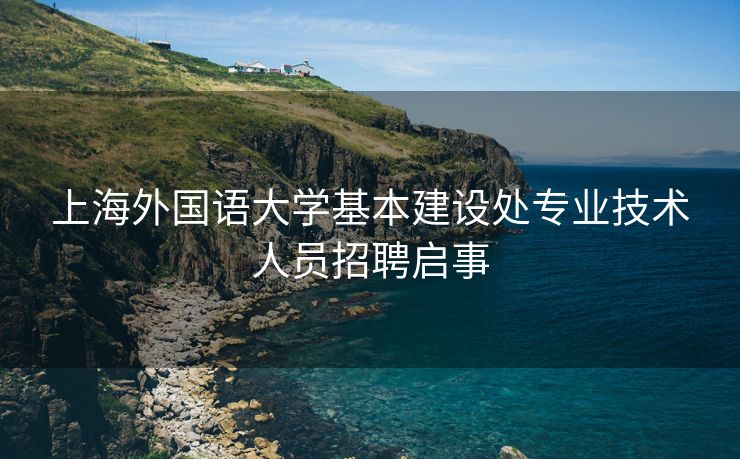 上海外国语大学基本建设处专业技术人员招聘启事